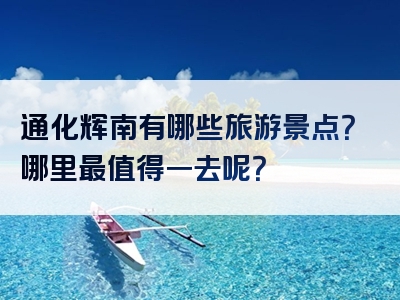 通化辉南有哪些旅游景点？
哪里最值得一去呢？